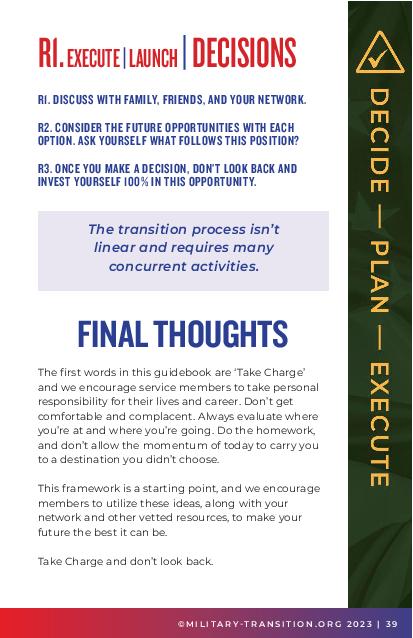 R1. EXECUTE | LAUNCH | DECISIONS

R1. DISCUSS WITH FAMILY, FRIENDS, AND YOUR NETWORK.

R2. CONSIDER THE FUTURE OPPORTUNITIES WITH EACH OPTION. ASK YOURSELF WHAT FOLLOWS THIS POSITION?

R3. ONCE YOU MAKE A DECISION, DON'T LOOK BACK AND INVEST YOURSELF 100% IN THIS OPPORTUNITY.

The transition process isn't linear and requires many concurrent activities.

FINAL THOUGHTS

The first words in this guidebook are 'Take Charge' and we encourage service members to take personal responsibility for their lives and career. Don't get comfortable and complacent. Always evaluate where you're at and where you're going. Do the homework, and don't allow the momentum of today to carry you to a destination you didn't choose.

This framework is a starting point, and we encourage members to utilize these ideas, along with your network and other vetted resources, to make your future the best it can be.

Take Charge and don't look back.

DECIDE — PLAN — EXECUTE

©MILITARY-TRANSITION.ORG 2023 | 39